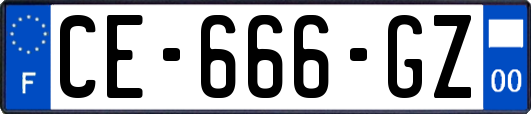 F
CE-666-GZ
00